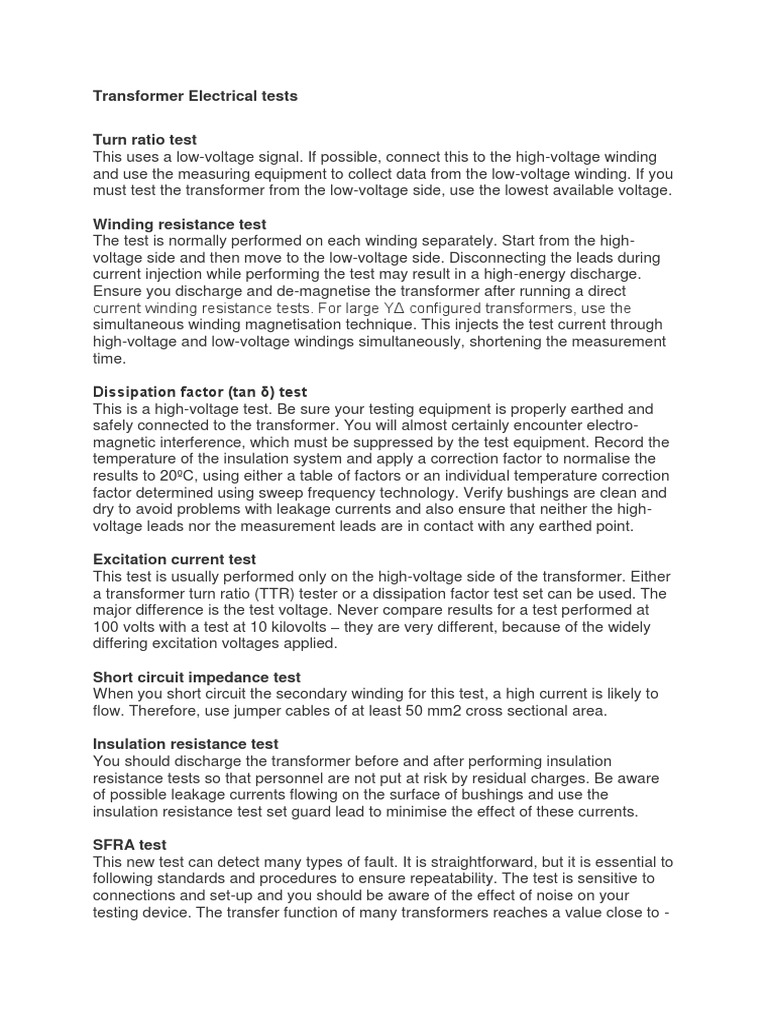 Transformer Electrical tests

Turn ratio test
This uses a low-voltage signal. If possible, connect this to the high-voltage winding and use the measuring equipment to collect data from the low-voltage winding. If you must test the transformer from the low-voltage side, use the lowest available voltage.

Winding resistance test
The test is normally performed on each winding separately. Start from the high-voltage side and then move to the low-voltage side. Disconnecting the leads during current injection while performing the test may result in a high-energy discharge. Ensure you discharge and de-magnetise the transformer after running a direct current winding resistance tests. For large YΔ configured transformers, use the simultaneous winding magnetisation technique. This injects the test current through high-voltage and low-voltage windings simultaneously, shortening the measurement time.

Dissipation factor (tan δ) test
This is a high-voltage test. Be sure your testing equipment is properly earthed and safely connected to the transformer. You will almost certainly encounter electro-magnetic interference, which must be suppressed by the test equipment. Record the temperature of the insulation system and apply a correction factor to normalise the results to 20ºC, using either a table of factors or an individual temperature correction factor determined using sweep frequency technology. Verify bushings are clean and dry to avoid problems with leakage currents and also ensure that neither the high-voltage leads nor the measurement leads are in contact with any earthed point.

Excitation current test
This test is usually performed only on the high-voltage side of the transformer. Either a transformer turn ratio (TTR) tester or a dissipation factor test set can be used. The major difference is the test voltage. Never compare results for a test performed at 100 volts with a test at 10 kilovolts – they are very different, because of the widely differing excitation voltages applied.

Short circuit impedance test
When you short circuit the secondary winding for this test, a high current is likely to flow. Therefore, use jumper cables of at least 50 mm2 cross sectional area.

Insulation resistance test
You should discharge the transformer before and after performing insulation resistance tests so that personnel are not put at risk by residual charges. Be aware of possible leakage currents flowing on the surface of bushings and use the insulation resistance test set guard lead to minimise the effect of these currents.

SFRA test
This new test can detect many types of fault. It is straightforward, but it is essential to following standards and procedures to ensure repeatability. The test is sensitive to connections and set-up and you should be aware of the effect of noise on your testing device. The transfer function of many transformers reaches a value close to -